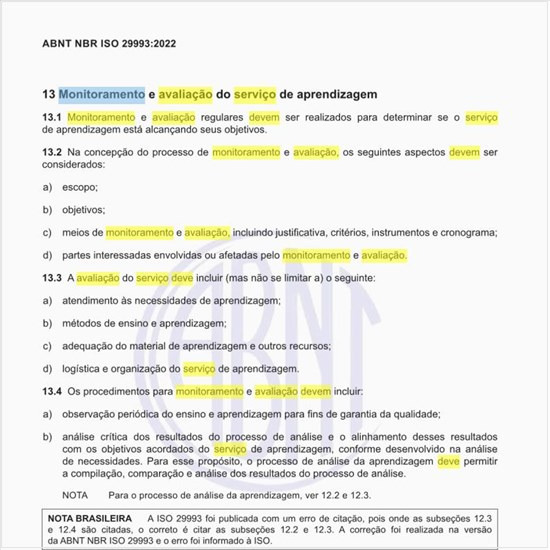 ABNT NBR ISO 29993:2022

13 Monitoramento e avaliação do serviço de aprendizagem

13.1 Monitoramento e avaliação regulares devem ser realizados para determinar se o serviço de aprendizagem está alcançando seus objetivos.

13.2 Na concepção do processo de monitoramento e avaliação, os seguintes aspectos devem ser considerados:

a) escopo;

b) objetivos;

c) meios de monitoramento e avaliação, incluindo justificativa, critérios, instrumentos e cronograma;

d) partes interessadas envolvidas ou afetadas pelo monitoramento e avaliação.

13.3 A avaliação do serviço deve incluir (mas não se limitar a) o seguinte:

a) atendimento às necessidades de aprendizagem;

b) métodos de ensino e aprendizagem;

c) adequação do material de aprendizagem e outros recursos;

d) logística e organização do serviço de aprendizagem.

13.4 Os procedimentos para monitoramento e avaliação devem incluir:

a) observação periódica do ensino e aprendizagem para fins de garantia da qualidade;

b) análise crítica dos resultados do processo de análise e o alinhamento desses resultados com os objetivos acordados do serviço de aprendizagem, conforme desenvolvido na análise de necessidades. Para esse propósito, o processo de análise da aprendizagem deve permitir a compilação, comparação e análise dos resultados do processo de análise.

NOTA Para o processo de análise da aprendizagem, ver 12.2 e 12.3.

NOTA BRASILEIRA A ISO 29993 foi publicada com um erro de citação, pois onde as subseções 12.3 e 12.4 são citadas, o correto é citar as subseções 12.2 e 12.3. A correção foi realizada na versão da ABNT NBR ISO 29993 e o erro foi informado à ISO.